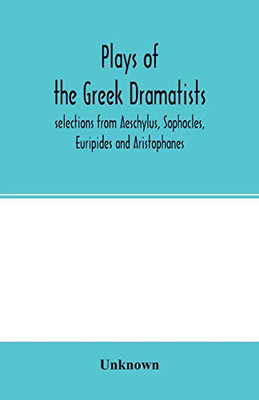 Plays of the Greek Dramatists

selections from Aeschylus, Sophocles, Euripides and Aristophanes

Unknown